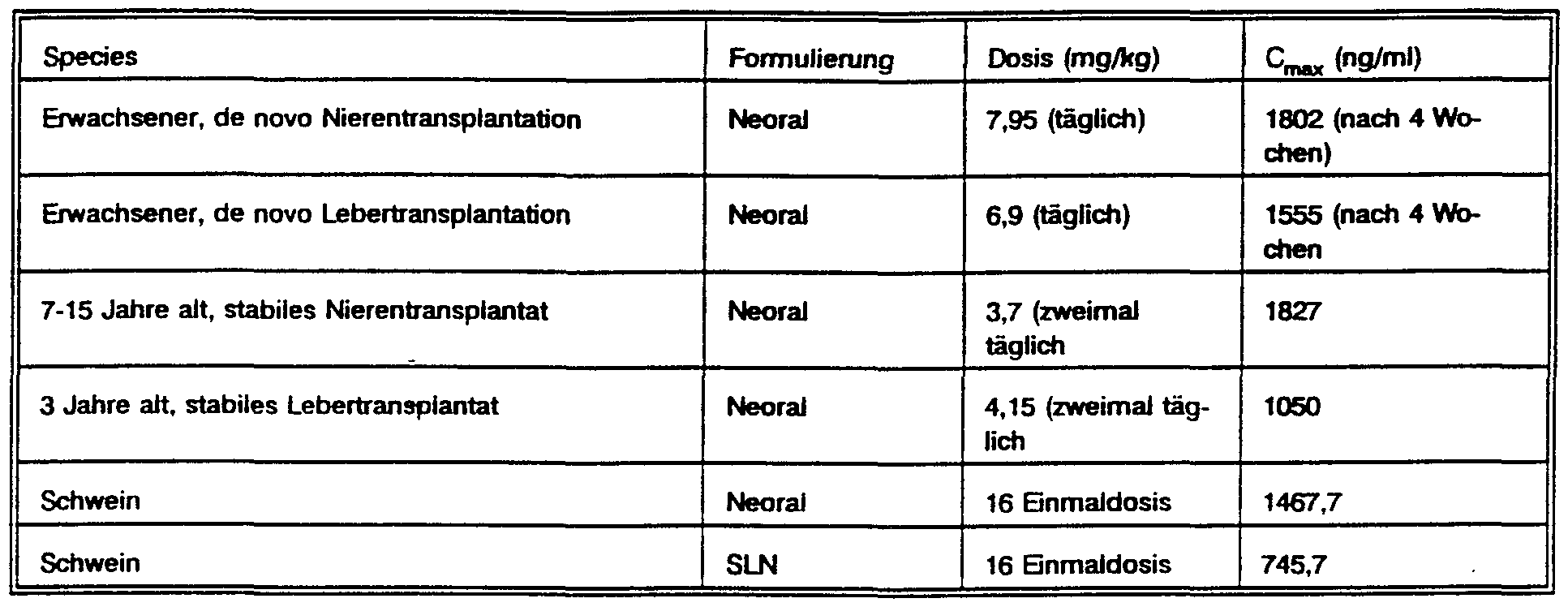 | Species | Formulierung | Dosis (mg/kg) | $C_{max}$ (ng/ml) |
|---|---|---|---|
| Erwachsener, de novo Nierentransplantation | Neoral | 7,95 (täglich) | 1802 (nach 4 Wochen) |
| Erwachsener, de novo Lebertransplantation | Neoral | 6,9 (täglich) | 1555 (nach 4 Wochen |
| 7-15 Jahre alt, stabiles Nierentransplantat | Neoral | 3,7 (zweimal täglich | 1827 |
| 3 Jahre alt, stabiles Lebertransplantat | Neoral | 4,15 (zweimal täglich | 1050 |
| Schwein | Neoral | 16 Einmaldosis | 1467,7 |
| Schwein | SLN | 16 Einmaldosis | 745,7 |